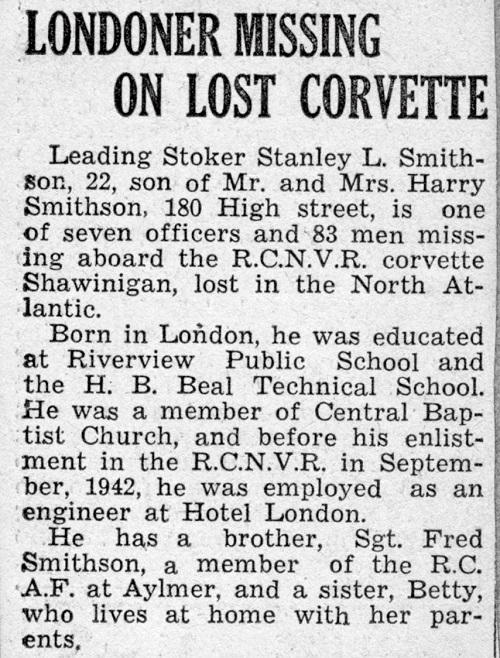 LONDONER MISSING ON LOST CORVETTE

Leading Stoker Stanley L. Smithson, 22, son of Mr. and Mrs. Harry Smithson, 180 High street, is one of seven officers and 83 men missing aboard the R.C.N.V.R. corvette Shawinigan, lost in the North Atlantic.

Born in London, he was educated at Riverview Public School and the H. B. Beal Technical School. He was a member of Central Baptist Church, and before his enlistment in the R.C.N.V.R. in September, 1942, he was employed as an engineer at Hotel London.

He has a brother, Sgt. Fred Smithson, a member of the R.C.A.F. at Aylmer, and a sister, Betty, who lives at home with her parents.